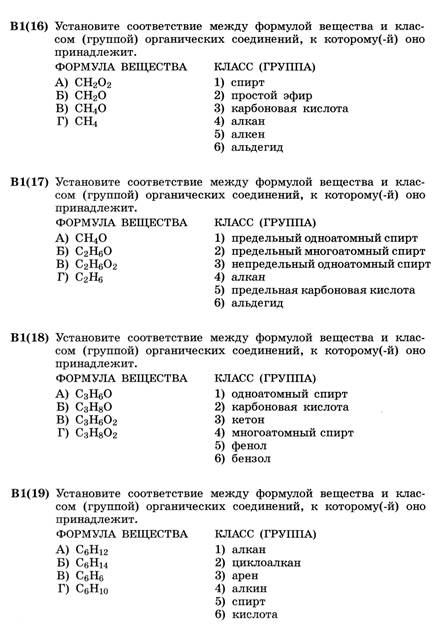 B1(16) Установите соответствие между формулой вещества и классом (группой) органических соединений, к которому(-й) оно принадлежит.

ФОРМУЛА ВЕЩЕСТВА
А) $CH_2O_2$
Б) $CH_2O$
В) $CH_4O$
Г) $CH_4$

КЛАСС (ГРУППА)
1) спирт
2) простой эфир
3) карбоновая кислота
4) алкан
5) алкен
6) альдегид

B1(17) Установите соответствие между формулой вещества и классом (группой) органических соединений, к которому(-й) оно принадлежит.

ФОРМУЛА ВЕЩЕСТВА
А) $CH_4O$
Б) $C_2H_6O$
В) $C_2H_6O_2$
Г) $C_2H_6$

КЛАСС (ГРУППА)
1) предельный одноатомный спирт
2) предельный многоатомный спирт
3) непредельный одноатомный спирт
4) алкан
5) предельная карбоновая кислота
6) альдегид

B1(18) Установите соответствие между формулой вещества и классом (группой) органических соединений, к которому(-й) оно принадлежит.

ФОРМУЛА ВЕЩЕСТВА
А) $C_3H_6O$
Б) $C_3H_8O$
В) $C_3H_6O_2$
Г) $C_3H_8O_2$

КЛАСС (ГРУППА)
1) одноатомный спирт
2) карбоновая кислота
3) кетон
4) многоатомный спирт
5) фенол
6) бензол

B1(19) Установите соответствие между формулой вещества и классом (группой) органических соединений, к которому(-й) оно принадлежит.

ФОРМУЛА ВЕЩЕСТВА
А) $C_6H_{12}$
Б) $C_6H_{14}$
В) $C_6H_6$
Г) $C_6H_{10}$

КЛАСС (ГРУППА)
1) алкан
2) циклоалкан
3) арен
4) алкин
5) спирт
6) кислота